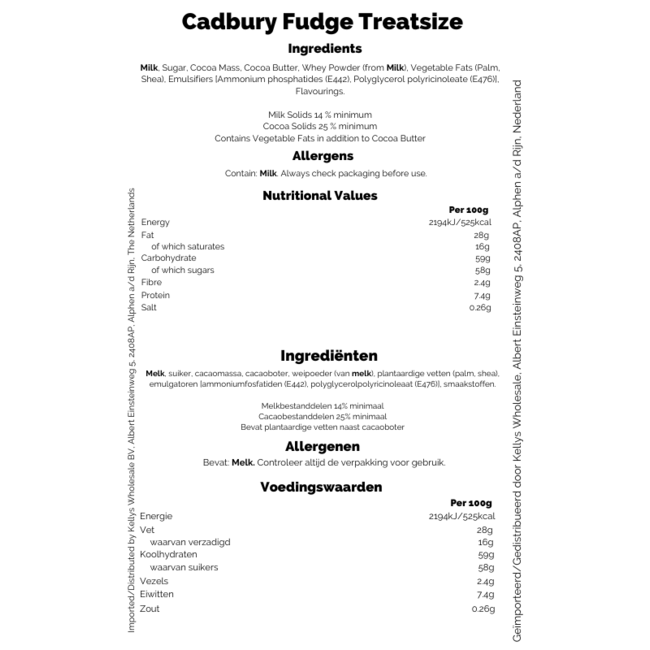 Cadbury Fudge Treatsize

Ingredients

Milk, Sugar, Cocoa Mass, Cocoa Butter, Whey Powder (from Milk), Vegetable Fats (Palm, Shea), Emulsifiers [Ammonium phosphatides (E442), Polyglycerol polyricinoleate (E476)], Flavourings.

Milk Solids 14 % minimum
Cocoa Solids 25 % minimum
Contains Vegetable Fats in addition to Cocoa Butter

Allergens

Contain: Milk. Always check packaging before use.

Nutritional Values

| | Per 100g |
|---|---|
| Energy | 2194kJ/525kcal |
| Fat | 28g |
| of which saturates | 16g |
| Carbohydrate | 59g |
| of which sugars | 58g |
| Fibre | 2.4g |
| Protein | 7.4g |
| Salt | 0.26g |

Ingrediënten

Melk, suiker, cacaomassa, cacaoboter, weipoeder (van melk), plantaardige vetten (palm, shea), emulgatoren [ammoniumfosfatiden (E442), polyglycerolpolyricinoleaat (E476)], smaakstoffen.

Melkbestanddelen 14% minimaal
Cacaobestanddelen 25% minimaal
Bevat plantaardige vetten naast cacaoboter

Allergenen

Bevat: Melk. Controleer altijd de verpakking voor gebruik.

Voedingswaarden

| | Per 100g |
|---|---|
| Energie | 2194kJ/525kcal |
| Vet | 28g |
| waarvan verzadigd | 16g |
| Koolhydraten | 59g |
| waarvan suikers | 58g |
| Vezels | 2.4g |
| Eiwitten | 7.4g |
| Zout | 0.26g |

Imported/Distributed by Kellys Wholesale BV, Albert Einsteinweg 5, 2408AP, Alphen a/d Rijn, The Netherlands

Geïmporteerd/Gedistribueerd door Kellys Wholesale, Albert Einsteinweg 5, 2408AP, Alphen a/d Rijn, Nederland